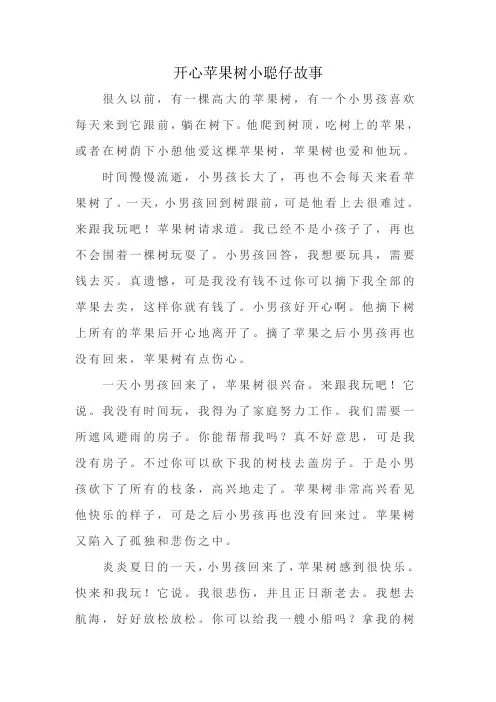 开心苹果树小聪仔故事

很久以前，有一棵高大的苹果树，有一个小男孩喜欢每天来到它跟前，躺在树下。他爬到树顶，吃树上的苹果，或者在树荫下小憩他爱这棵苹果树，苹果树也爱和他玩。

时间慢慢流逝，小男孩长大了，再也不会每天来看苹果树了。一天，小男孩回到树跟前，可是他看上去很难过。来跟我玩吧！苹果树请求道。我已经不是小孩子了，再也不会围着一棵树玩耍了。小男孩回答，我想要玩具，需要钱去买。真遗憾，可是我没有钱不过你可以摘下我全部的苹果去卖，这样你就有钱了。小男孩好开心啊。他摘下树上所有的苹果后开心地离开了。摘了苹果之后小男孩再也没有回来，苹果树有点伤心。

一天小男孩回来了，苹果树很兴奋。来跟我玩吧！它说。我没有时间玩，我得为了家庭努力工作。我们需要一所遮风避雨的房子。你能帮帮我吗？真不好意思，可是我没有房子。不过你可以砍下我的树枝去盖房子。于是小男孩砍下了所有的枝条，高兴地走了。苹果树非常高兴看见他快乐的样子，可是之后小男孩再也没有回来过。苹果树又陷入了孤独和悲伤之中。

炎炎夏日的一天，小男孩回来了，苹果树感到很快乐。快来和我玩！它说。我很悲伤，并且正日渐老去。我想去航海，好好放松放松。你可以给我一艘小船吗？拿我的树